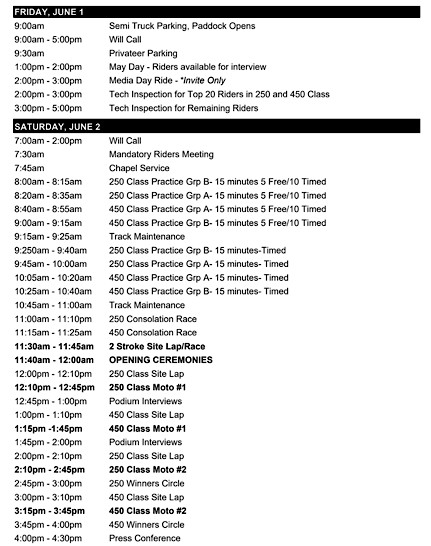 FRIDAY, JUNE 1

| | |
|---|---|
| 9:00am | Semi Truck Parking, Paddock Opens |
| 9:00am - 5:00pm | Will Call |
| 9:30am | Privateer Parking |
| 1:00pm - 2:00pm | May Day - Riders available for interview |
| 2:00pm - 3:00pm | Media Day Ride - *Invite Only |
| 2:00pm - 3:00pm | Tech Inspection for Top 20 Riders in 250 and 450 Class |
| 3:00pm - 5:00pm | Tech Inspection for Remaining Riders |

SATURDAY, JUNE 2

| | |
|---|---|
| 7:00am - 2:00pm | Will Call |
| 7:30am | Mandatory Riders Meeting |
| 7:45am | Chapel Service |
| 8:00am - 8:15am | 250 Class Practice Grp B- 15 minutes 5 Free/10 Timed |
| 8:20am - 8:35am | 250 Class Practice Grp A- 15 minutes 5 Free/10 Timed |
| 8:40am - 8:55am | 450 Class Practice Grp A- 15 minutes 5 Free/10 Timed |
| 9:00am - 9:15am | 450 Class Practice Grp B- 15 minutes 5 Free/10 Timed |
| 9:15am - 9:25am | Track Maintenance |
| 9:250am - 9:40am | 250 Class Practice Grp B- 15 minutes-Timed |
| 9:45am - 10:00am | 250 Class Practice Grp A- 15 minutes- Timed |
| 10:05am - 10:20am | 450 Class Practice Grp A- 15 minutes- Timed |
| 10:25am - 10:40am | 450 Class Practice Grp B- 15 minutes- Timed |
| 10:45am - 11:00am | Track Maintenance |
| 11:00am - 11:10pm | 250 Consolation Race |
| 11:15am - 11:25am | 450 Consolation Race |
| 11:30am - 11:45am | 2 Stroke Site Lap/Race |
| 11:40am - 12:00am | OPENING CEREMONIES |
| 12:00pm - 12:10pm | 250 Class Site Lap |
| 12:10pm - 12:45pm | 250 Class Moto #1 |
| 12:45pm - 1:00pm | Podium Interviews |
| 1:00pm - 1:10pm | 450 Class Site Lap |
| 1:15pm -1:45pm | 450 Class Moto #1 |
| 1:45pm - 2:00pm | Podium Interviews |
| 2:00pm - 2:10pm | 250 Class Site Lap |
| 2:10pm - 2:45pm | 250 Class Moto #2 |
| 2:45pm - 3:00pm | 250 Winners Circle |
| 3:00pm - 3:10pm | 450 Class Site Lap |
| 3:15pm - 3:45pm | 450 Class Moto #2 |
| 3:45pm - 4:00pm | 450 Winners Circle |
| 4:00pm - 4:30pm | Press Conference |